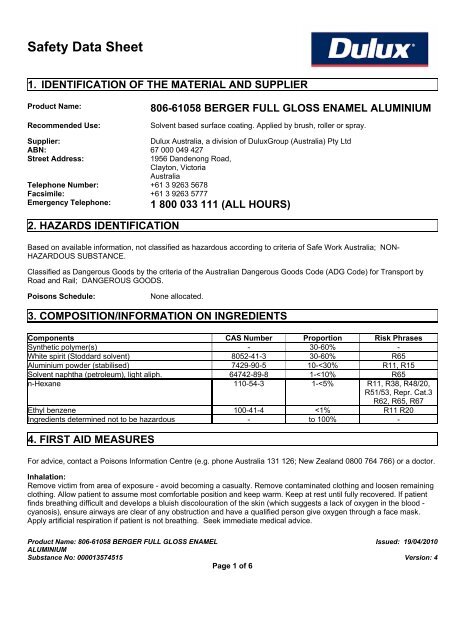 Safety Data Sheet

Dulux

1. IDENTIFICATION OF THE MATERIAL AND SUPPLIER

Product Name: 806-61058 BERGER FULL GLOSS ENAMEL ALUMINIUM

Recommended Use: Solvent based surface coating. Applied by brush, roller or spray.

Supplier: Dulux Australia, a division of DuluxGroup (Australia) Pty Ltd
ABN: 67 000 049 427
Street Address: 1956 Dandenong Road, Clayton, Victoria Australia
Telephone Number: +61 3 9263 5678
Facsimile: +61 3 9263 5777
Emergency Telephone: 1 800 033 111 (ALL HOURS)

2. HAZARDS IDENTIFICATION

Based on available information, not classified as hazardous according to criteria of Safe Work Australia; NON-HAZARDOUS SUBSTANCE.

Classified as Dangerous Goods by the criteria of the Australian Dangerous Goods Code (ADG Code) for Transport by Road and Rail; DANGEROUS GOODS.

Poisons Schedule: None allocated.

3. COMPOSITION/INFORMATION ON INGREDIENTS

| Components | CAS Number | Proportion | Risk Phrases |
|---|---|---|---|
| Synthetic polymer(s) | - | 30-60% | - |
| White spirit (Stoddard solvent) | 8052-41-3 | 30-60% | R65 |
| Aluminium powder (stabilised) | 7429-90-5 | 10-<30% | R11, R15 |
| Solvent naphtha (petroleum), light aliph. | 64742-89-8 | 1-<10% | R65 |
| n-Hexane | 110-54-3 | 1-<5% | R11, R38, R48/20, R51/53, Repr. Cat.3 R62, R65, R67 |
| Ethyl benzene | 100-41-4 | <1% | R11 R20 |
| Ingredients determined not to be hazardous | - | to 100% | - |

4. FIRST AID MEASURES

For advice, contact a Poisons Information Centre (e.g. phone Australia 131 126; New Zealand 0800 764 766) or a doctor.

Inhalation:
Remove victim from area of exposure - avoid becoming a casualty. Remove contaminated clothing and loosen remaining clothing. Allow patient to assume most comfortable position and keep warm. Keep at rest until fully recovered. If patient finds breathing difficult and develops a bluish discolouration of the skin (which suggests a lack of oxygen in the blood - cyanosis), ensure airways are clear of any obstruction and have a qualified person give oxygen through a face mask. Apply artificial respiration if patient is not breathing. Seek immediate medical advice.

Product Name: 806-61058 BERGER FULL GLOSS ENAMEL ALUMINIUM
Substance No: 000013574515
Issued: 19/04/2010
Version: 4
Page 1 of 6